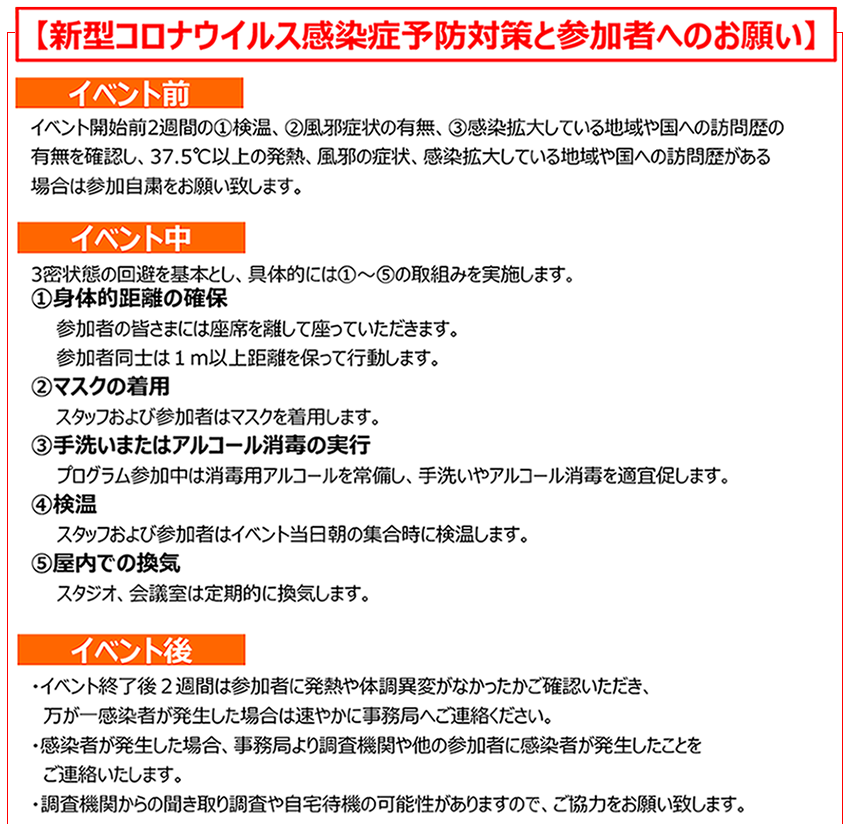 【新型コロナウイルス感染症予防対策と参加者へのお願い】

イベント前

イベント開始前2週間の①検温、②風邪症状の有無、③感染拡大している地域や国への訪問歴の有無を確認し、37.5℃以上の発熱、風邪の症状、感染拡大している地域や国への訪問歴がある場合は参加自粛をお願い致します。

イベント中

3密状態の回避を基本とし、具体的には①～⑤の取組みを実施します。

①身体的距離の確保
参加者の皆さまには座席を離して座っていただきます。
参加者同士は１ｍ以上距離を保って行動します。

②マスクの着用
スタッフおよび参加者はマスクを着用します。

③手洗いまたはアルコール消毒の実行
プログラム参加中は消毒用アルコールを常備し、手洗いやアルコール消毒を適宜促します。

④検温
スタッフおよび参加者はイベント当日朝の集合時に検温します。

⑤屋内での換気
スタジオ、会議室は定期的に換気します。

イベント後

・イベント終了後２週間は参加者に発熱や体調異変がなかったかご確認いただき、万が一感染者が発生した場合は速やかに事務局へご連絡ください。
・感染者が発生した場合、事務局より調査機関や他の参加者に感染者が発生したことをご連絡いたします。
・調査機関からの聞き取り調査や自宅待機の可能性がありますので、ご協力をお願い致します。